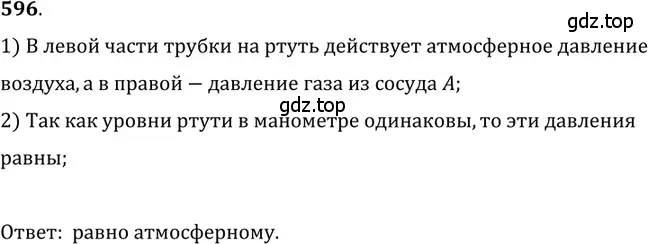 596.

gdz.top

1) В левой части трубки на ртуть действует атмосферное давление воздуха, а в правой — давление газа из сосуда $A$;

gdz.top

2) Так как уровни ртути в манометре одинаковы, то эти давления равны;

Ответ: равно атмосферному.